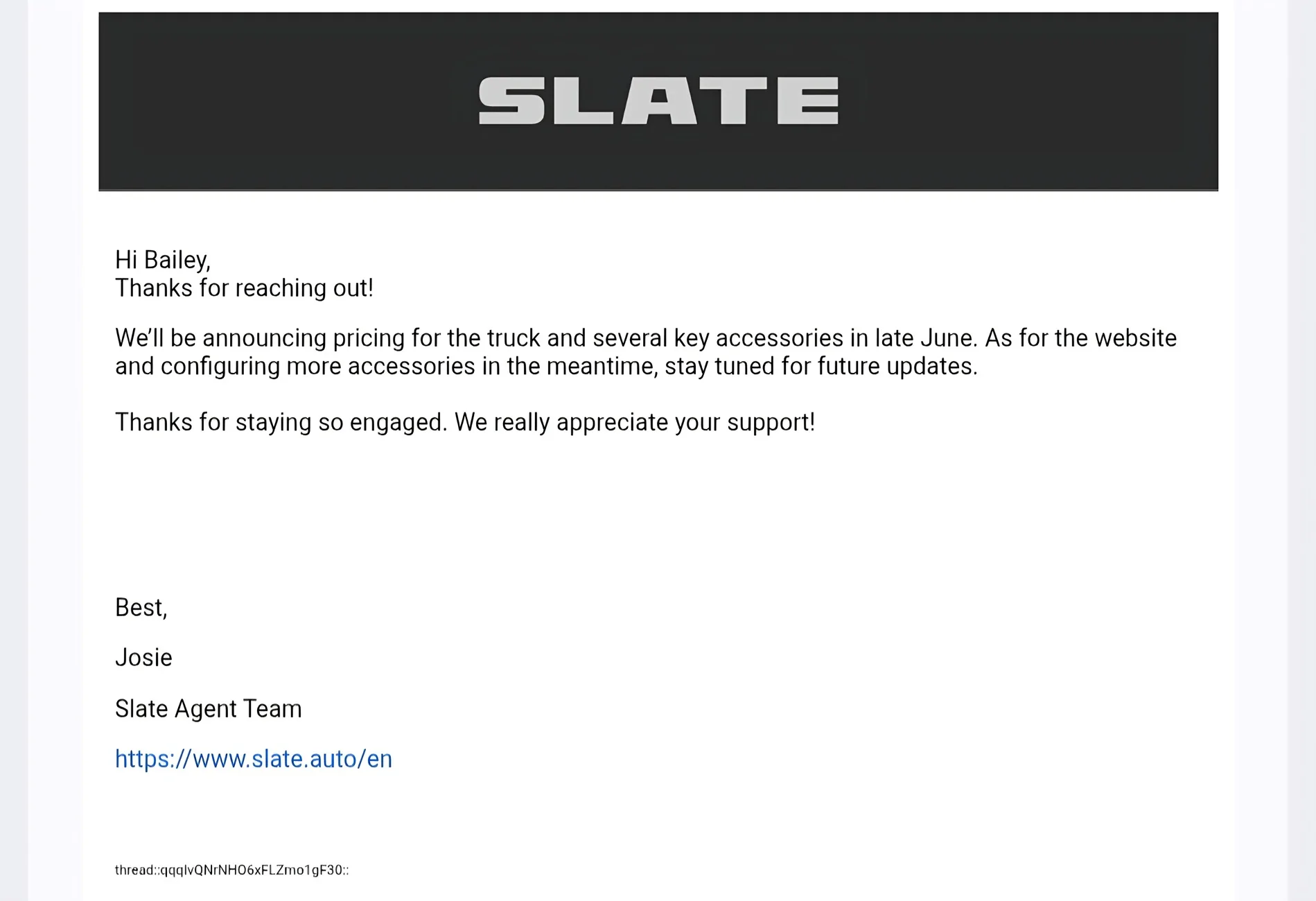 SLATE

Hi Bailey,
Thanks for reaching out!

We'll be announcing pricing for the truck and several key accessories in late June. As for the website and configuring more accessories in the meantime, stay tuned for future updates.

Thanks for staying so engaged. We really appreciate your support!

Best,

Josie

Slate Agent Team

https://www.slate.auto/en

thread::qqqlvQNrNHO6xFLZmo1gF30::